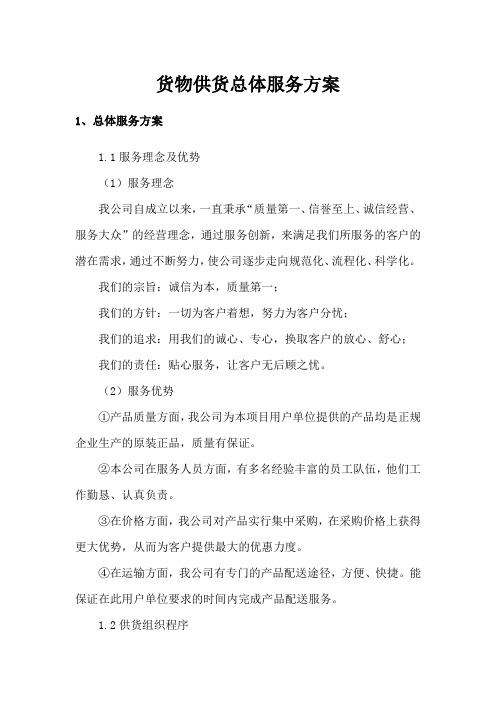 货物供货总体服务方案

1、总体服务方案

1.1 服务理念及优势

（1）服务理念

我公司自成立以来，一直秉承“质量第一、信誉至上、诚信经营、服务大众”的经营理念，通过服务创新，来满足我们所服务的客户的潜在需求，通过不断努力，使公司逐步走向规范化、流程化、科学化。

我们的宗旨：诚信为本，质量第一；

我们的方针：一切为客户着想，努力为客户分忧；

我们的追求：用我们的诚心、专心，换取客户的放心、舒心；

我们的责任：贴心服务，让客户无后顾之忧。

（2）服务优势

①产品质量方面，我公司为本项目用户单位提供的产品均是正规企业生产的原装正品，质量有保证。

②本公司在服务人员方面，有多名经验丰富的员工队伍，他们工作勤恳、认真负责。

③在价格方面，我公司对产品实行集中采购，在采购价格上获得更大优势，从而为客户提供最大的优惠力度。

④在运输方面，我公司有专门的产品配送途径，方便、快捷。能保证在此用户单位要求的时间内完成产品配送服务。

1.2 供货组织程序